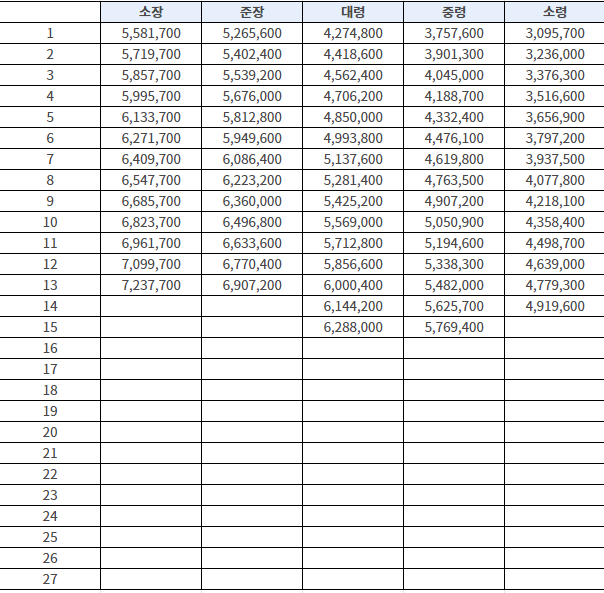 | | 소장 | 준장 | 대령 | 중령 | 소령 |
|---|---|---|---|---|---|
| 1 | 5,581,700 | 5,265,600 | 4,274,800 | 3,757,600 | 3,095,700 |
| 2 | 5,719,700 | 5,402,400 | 4,418,600 | 3,901,300 | 3,236,000 |
| 3 | 5,857,700 | 5,539,200 | 4,562,400 | 4,045,000 | 3,376,300 |
| 4 | 5,995,700 | 5,676,000 | 4,706,200 | 4,188,700 | 3,516,600 |
| 5 | 6,133,700 | 5,812,800 | 4,850,000 | 4,332,400 | 3,656,900 |
| 6 | 6,271,700 | 5,949,600 | 4,993,800 | 4,476,100 | 3,797,200 |
| 7 | 6,409,700 | 6,086,400 | 5,137,600 | 4,619,800 | 3,937,500 |
| 8 | 6,547,700 | 6,223,200 | 5,281,400 | 4,763,500 | 4,077,800 |
| 9 | 6,685,700 | 6,360,000 | 5,425,200 | 4,907,200 | 4,218,100 |
| 10 | 6,823,700 | 6,496,800 | 5,569,000 | 5,050,900 | 4,358,400 |
| 11 | 6,961,700 | 6,633,600 | 5,712,800 | 5,194,600 | 4,498,700 |
| 12 | 7,099,700 | 6,770,400 | 5,856,600 | 5,338,300 | 4,639,000 |
| 13 | 7,237,700 | 6,907,200 | 6,000,400 | 5,482,000 | 4,779,300 |
| 14 | | | 6,144,200 | 5,625,700 | 4,919,600 |
| 15 | | | 6,288,000 | 5,769,400 | |
| 16 | | | | | |
| 17 | | | | | |
| 18 | | | | | |
| 19 | | | | | |
| 20 | | | | | |
| 21 | | | | | |
| 22 | | | | | |
| 23 | | | | | |
| 24 | | | | | |
| 25 | | | | | |
| 26 | | | | | |
| 27 | | | | | |